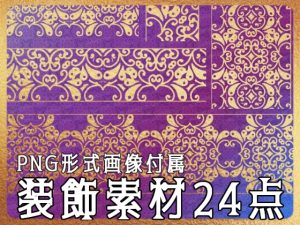 PNG形式画像付属
装飾素材24点